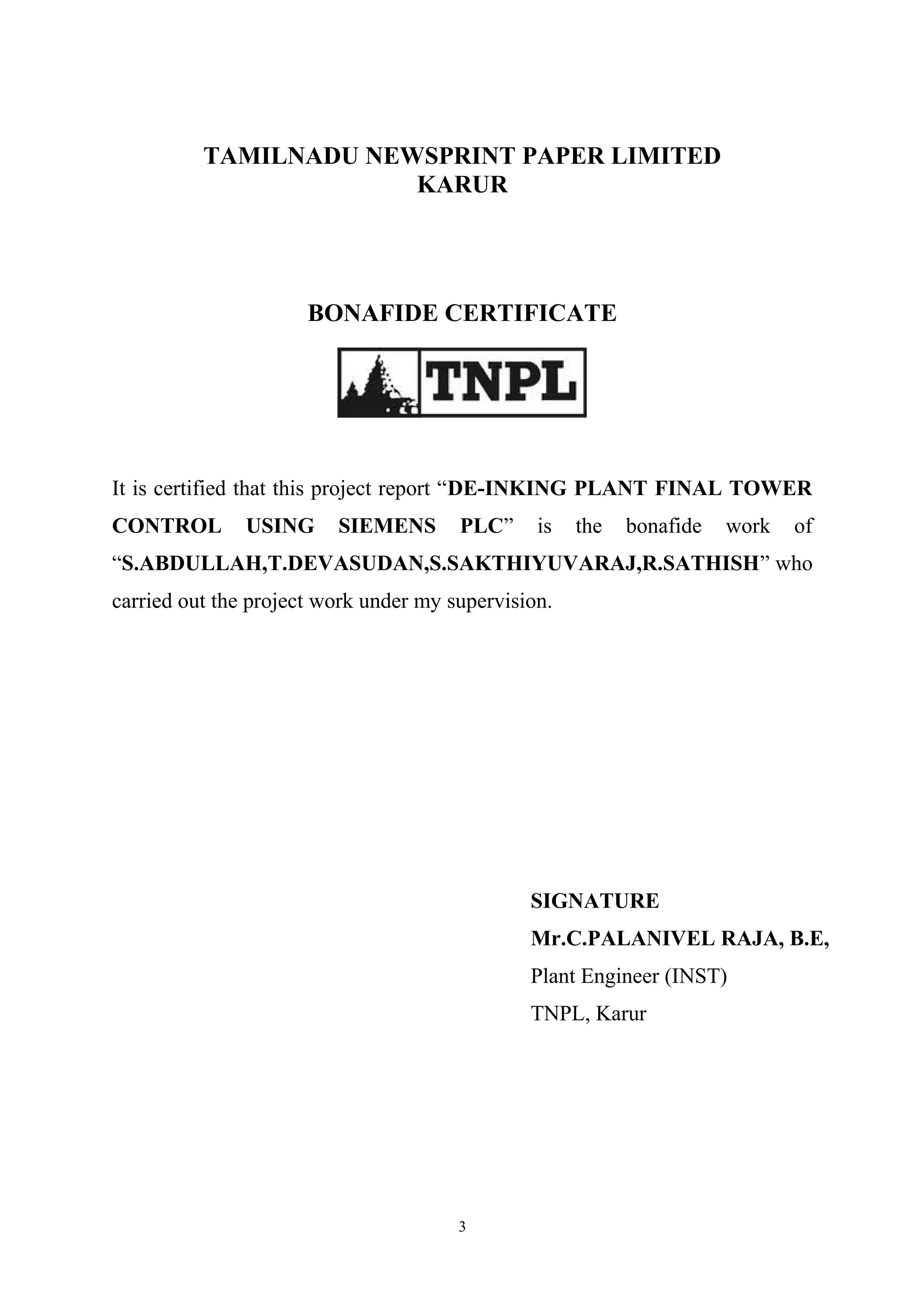 TAMILNADU NEWSPRINT PAPER LIMITED
KARUR

BONAFIDE CERTIFICATE

TNPL

It is certified that this project report “DE-INKING PLANT FINAL TOWER CONTROL USING SIEMENS PLC” is the bonafide work of “S.ABDULLAH,T.DEVASUDAN,S.SAKTHIYUVARAJ,R.SATHISH” who carried out the project work under my supervision.

SIGNATURE
Mr.C.PALANIVEL RAJA, B.E,
Plant Engineer (INST)
TNPL, Karur

3